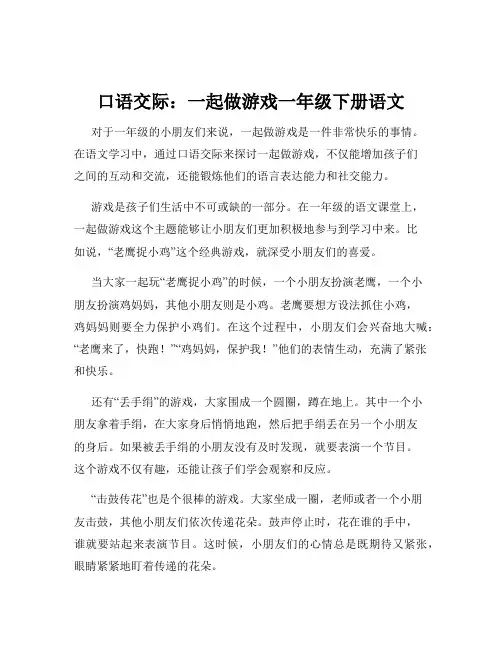 口语交际：一起做游戏一年级下册语文

对于一年级的小朋友们来说，一起做游戏是一件非常快乐的事情。在语文学习中，通过口语交际来探讨一起做游戏，不仅能增加孩子们之间的互动和交流，还能锻炼他们的语言表达能力和社交能力。

游戏是孩子们生活中不可或缺的一部分。在一年级的语文课堂上，一起做游戏这个主题能够让小朋友们更加积极地参与到学习中来。比如说，“老鹰捉小鸡”这个经典游戏，就深受小朋友们的喜爱。

当大家一起玩“老鹰捉小鸡”的时候，一个小朋友扮演老鹰，一个小朋友扮演鸡妈妈，其他小朋友则是小鸡。老鹰要想方设法抓住小鸡，鸡妈妈则要全力保护小鸡们。在这个过程中，小朋友们会兴奋地大喊：“老鹰来了，快跑！”“鸡妈妈，保护我！”他们的表情生动，充满了紧张和快乐。

还有“丢手绢”的游戏，大家围成一个圆圈，蹲在地上。其中一个小朋友拿着手绢，在大家身后悄悄地跑，然后把手绢丢在另一个小朋友的身后。如果被丢手绢的小朋友没有及时发现，就要表演一个节目。这个游戏不仅有趣，还能让孩子们学会观察和反应。

“击鼓传花”也是个很棒的游戏。大家坐成一圈，老师或者一个小朋友击鼓，其他小朋友们依次传递花朵。鼓声停止时，花在谁的手中，谁就要站起来表演节目。这时候，小朋友们的心情总是既期待又紧张，眼睛紧紧地盯着传递的花朵。